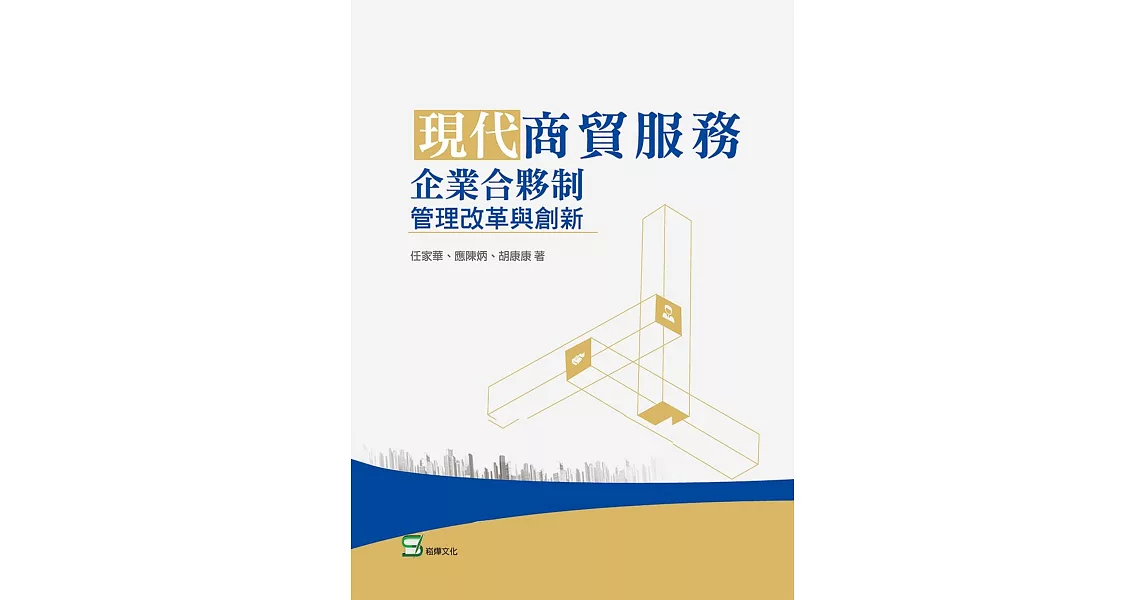 現代商貿服務
企業合夥制
管理改革與創新

任家華、應陳炳、胡康康 著

崧燁文化